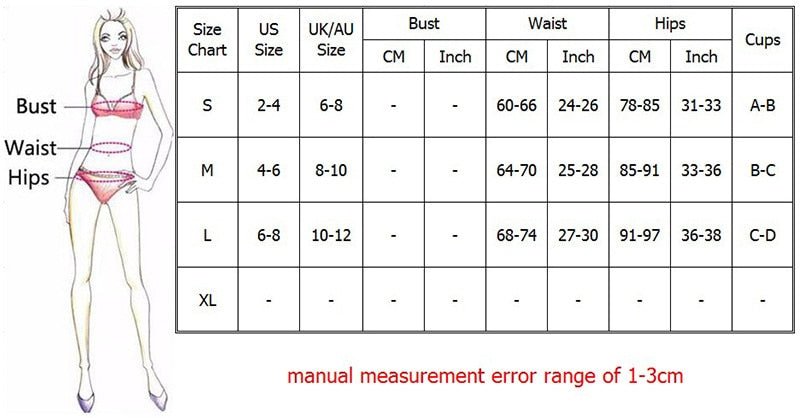 Bust
Waist
Hips

| Size Chart | US Size | UK/AU Size | Bust CM | Bust Inch | Waist CM | Waist Inch | Hips CM | Hips Inch | Cups |
|---|---|---|---|---|---|---|---|---|---|
| S | 2-4 | 6-8 | - | - | 60-66 | 24-26 | 78-85 | 31-33 | A-B |
| M | 4-6 | 8-10 | - | - | 64-70 | 25-28 | 85-91 | 33-36 | B-C |
| L | 6-8 | 10-12 | - | - | 68-74 | 27-30 | 91-97 | 36-38 | C-D |
| XL | - | - | - | - | - | - | - | - | - |

manual measurement error range of 1-3cm